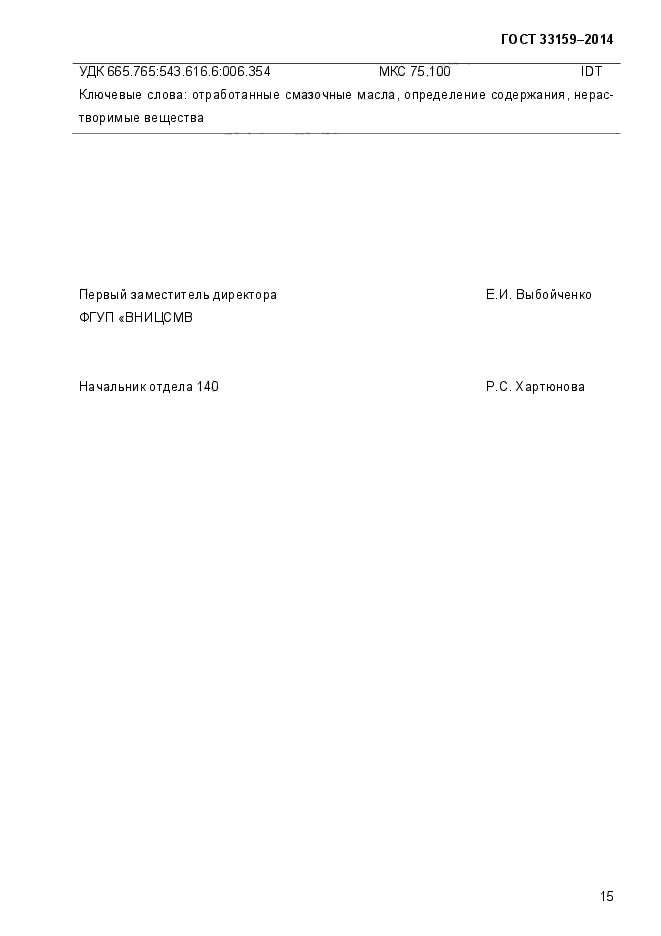 ГОСТ 33159–2014

УДК 665.765:543.616.6:006.354 МКС 75.100 IDT

Ключевые слова: отработанные смазочные масла, определение содержания, нерастворимые вещества

Первый заместитель директора ФГУП «ВНИЦСМВ Е.И. Выбойченко

Начальник отдела 140 Р.С. Хартюнова

15